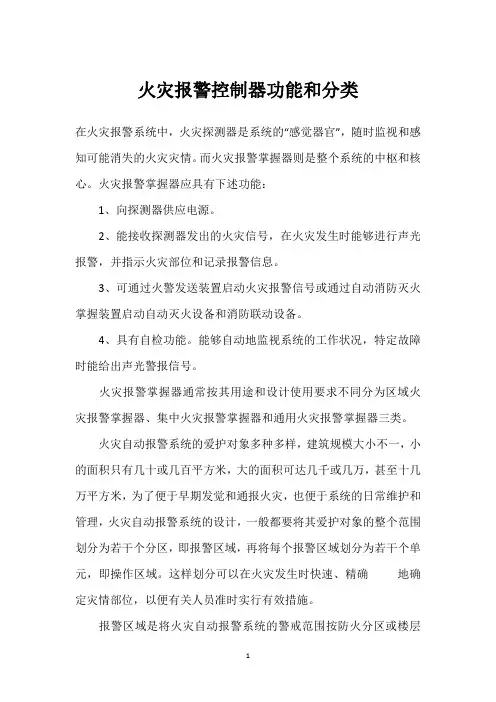 火灾报警控制器功能和分类

在火灾报警系统中，火灾探测器是系统的“感觉器官”，随时监视和感知可能消失的火灾灾情。而火灾报警掌握器则是整个系统的中枢和核心。火灾报警掌握器应具有下述功能：

1、向探测器供应电源。

2、能接收探测器发出的火灾信号，在火灾发生时能够进行声光报警，并指示火灾部位和记录报警信息。

3、可通过火警发送装置启动火灾报警信号或通过自动消防灭火掌握装置启动自动灭火设备和消防联动设备。

4、具有自检功能。能够自动地监视系统的工作状况，特定故障时能给出声光警报信号。

火灾报警掌握器通常按其用途和设计使用要求不同分为区域火灾报警掌握器、集中火灾报警掌握器和通用火灾报警掌握器三类。

火灾自动报警系统的爱护对象多种多样，建筑规模大小不一，小的面积只有几十或几百平方米，大的面积可达几千或几万，甚至十几万平方米，为了便于早期发觉和通报火灾，也便于系统的日常维护和管理，火灾自动报警系统的设计，一般都要将其爱护对象的整个范围划分为若干个分区，即报警区域，再将每个报警区域划分为若干个单元，即操作区域。这样划分可以在火灾发生时快速、精确 地确定灾情部位，以便有关人员准时实行有效措施。

报警区域是将火灾自动报警系统的警戒范围按防火分区或楼层

1